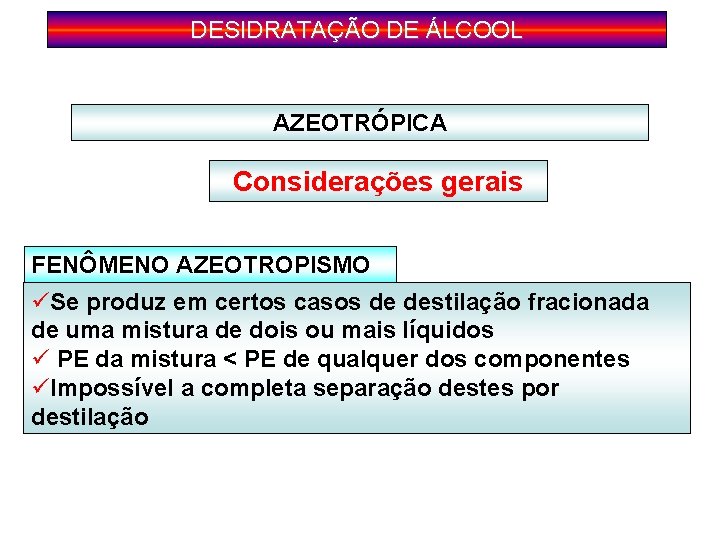 DESIDRATAÇÃO DE ÁLCOOL

AZEOTRÓPICA

Considerações gerais

FENÔMENO AZEOTROPISMO

✓Se produz em certos casos de destilação fracionada de uma mistura de dois ou mais líquidos
✓ PE da mistura < PE de qualquer dos componentes
✓Impossível a completa separação destes por destilação